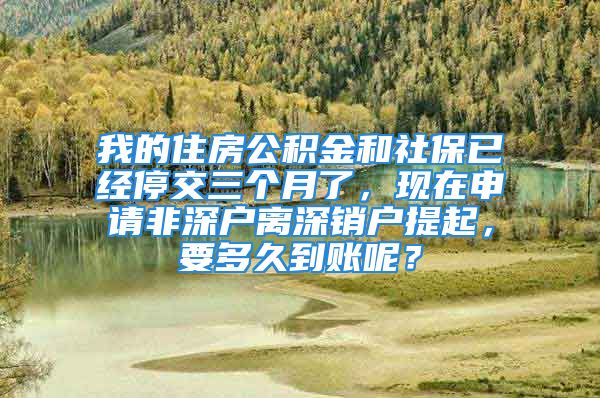 我的住房公积金和社保已经停交三个月了，现在申请非深户离深销户提起，要多久到账呢？